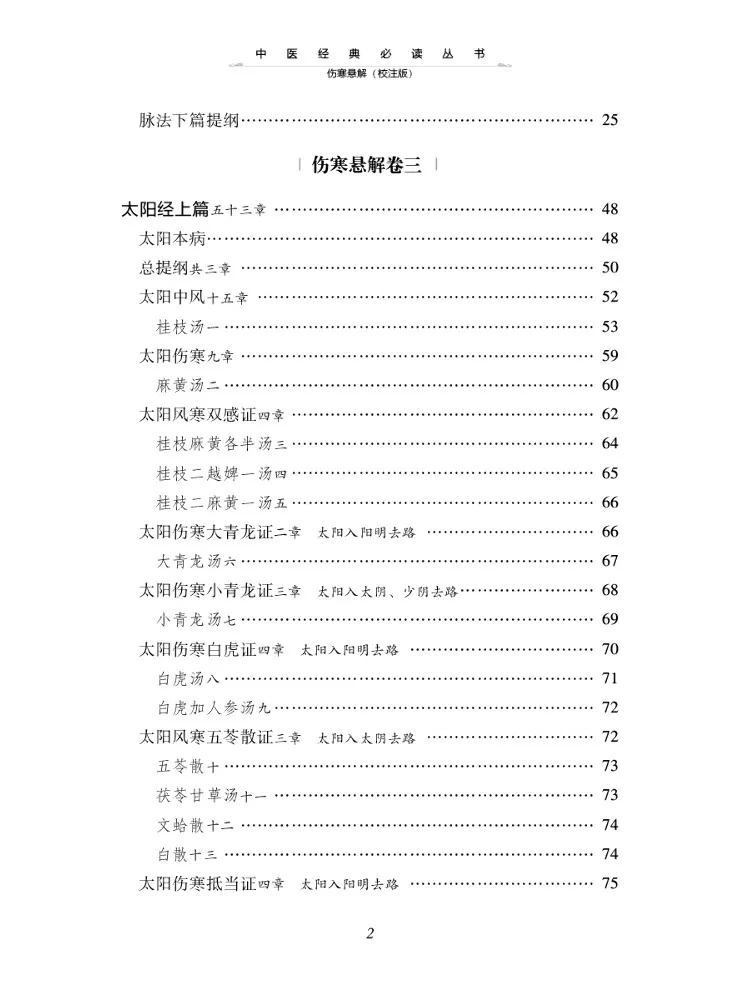 中医经典必读丛书
伤寒悬解（校注版）

脉法下篇提纲 25

伤寒悬解卷三

太阳经上篇五十三章 48
太阳本病 48
总提纲共三章 50
太阳中风十五章 52
桂枝汤一 53
太阳伤寒九章 59
麻黄汤二 60
太阳风寒双感证四章 62
桂枝麻黄各半汤三 64
桂枝二越婢一汤四 65
桂枝二麻黄一汤五 66
太阳伤寒大青龙证二章 太阳入阳明去路 66
大青龙汤六 67
太阳伤寒小青龙证三章 太阳入太阴、少阴去路 68
小青龙汤七 69
太阳伤寒白虎证四章 太阳入阳明去路 70
白虎汤八 71
白虎加人参汤九 72
太阳风寒五苓散证三章 太阳入太阴去路 72
五苓散十 73
茯苓甘草汤十一 73
文蛤散十二 74
白散十三 74
太阳伤寒抵当证四章 太阳入阳明去路 75

2